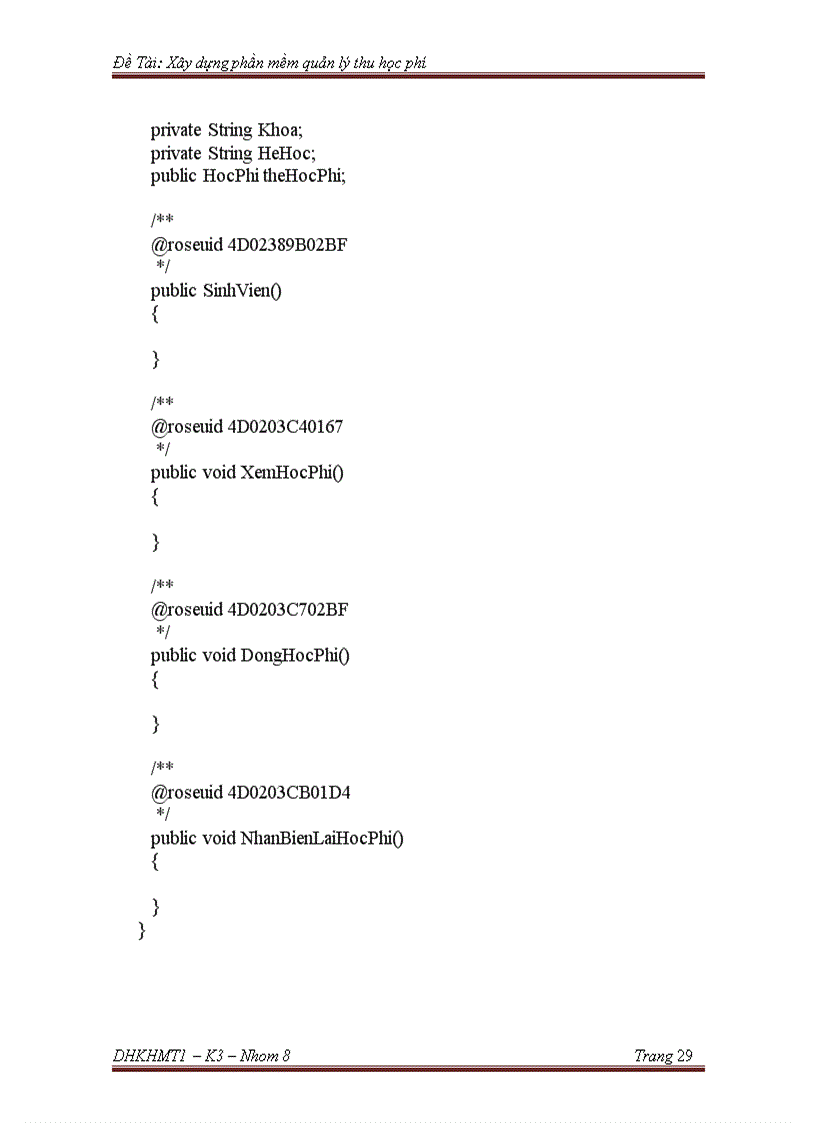 Đề Tài: Xây dựng phần mềm quản lý thu học phí

private String Khoa;
private String HeHoc;
public HocPhi theHocPhi;

/**
@roseuid 4D02389B02BF
*/
public SinhVien()
{

}

/**
@roseuid 4D0203C40167
*/
public void XemHocPhi()
{

}

/**
@roseuid 4D0203C702BF
*/
public void DongHocPhi()
{

}

/**
@roseuid 4D0203CB01D4
*/
public void NhanBienLaiHocPhi()
{

}
}

DHKHMT1 – K3 – Nhom 8

Trang 29